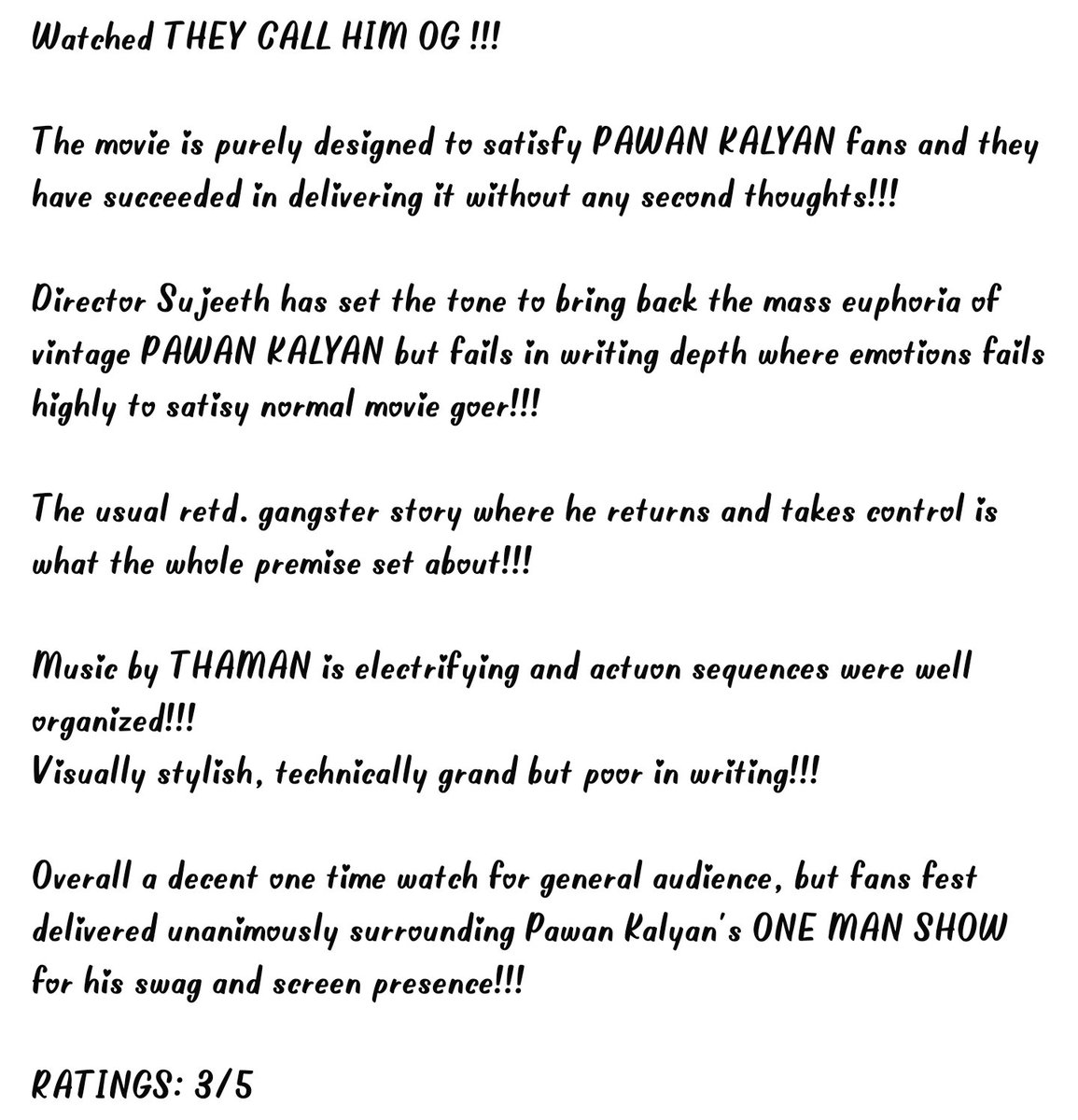 Watched THEY CALL HIM OG !!!

The movie is purely designed to satisfy PAWAN KALYAN fans and they have succeeded in delivering it without any second thoughts!!!

Director Sujeeth has set the tone to bring back the mass euphoria of vintage PAWAN KALYAN but fails in writing depth where emotions fails highly to satisy normal movie goer!!!

The usual retd. gangster story where he returns and takes control is what the whole premise set about!!!

Music by THAMAN is electrifying and actuon sequences were well organized!!!
Visually stylish, technically grand but poor in writing!!!

Overall a decent one time watch for general audience, but fans fest delivered unanimously surrounding Pawan Kalyan's ONE MAN SHOW for his swag and screen presence!!!

RATINGS: 3/5